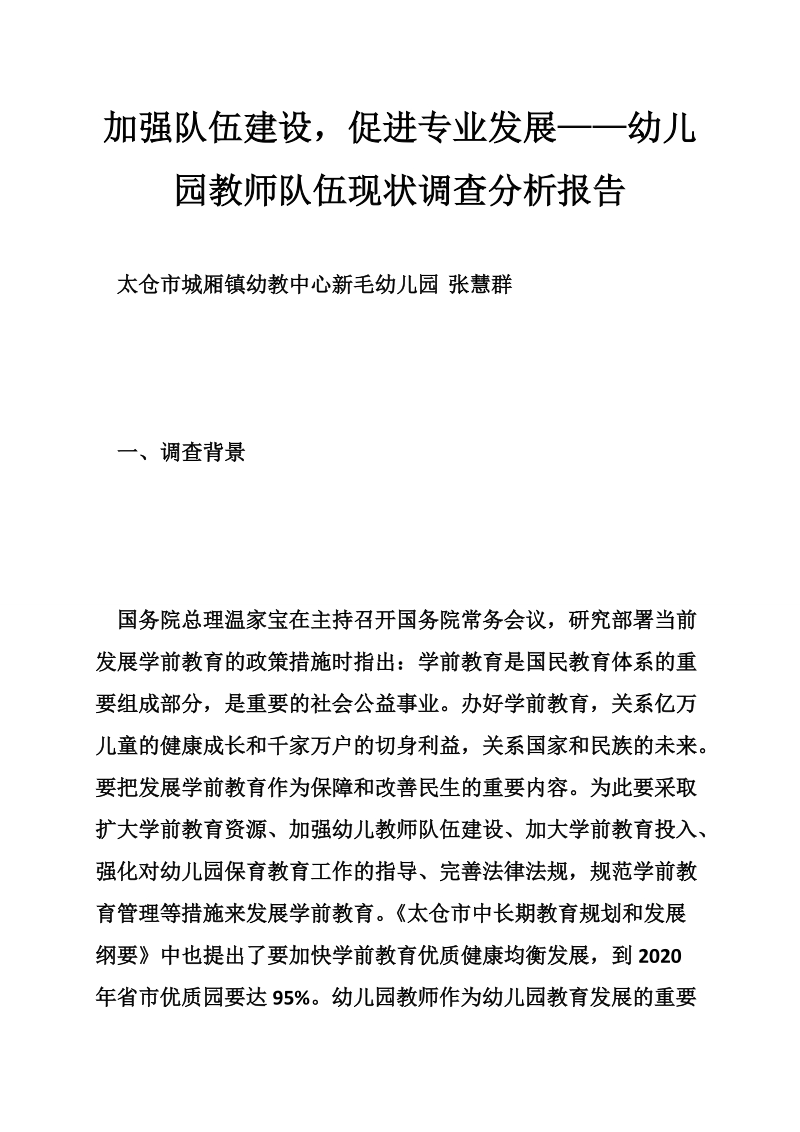 加强队伍建设，促进专业发展——幼儿园教师队伍现状调查分析报告

太仓市城厢镇幼教中心新毛幼儿园 张慧群

一、调查背景

国务院总理温家宝在主持召开国务院常务会议，研究部署当前发展学前教育的政策措施时指出：学前教育是国民教育体系的重要组成部分，是重要的社会公益事业。办好学前教育，关系亿万儿童的健康成长和千家万户的切身利益，关系国家和民族的未来。要把发展学前教育作为保障和改善民生的重要内容。为此要采取扩大学前教育资源、加强幼儿教师队伍建设、加大学前教育投入、强化对幼儿园保育教育工作的指导、完善法律法规，规范学前教育管理等措施来发展学前教育。《太仓市中长期教育规划和发展纲要》中也提出了要加快学前教育优质健康均衡发展，到2020年省市优质园要达95%。幼儿园教师作为幼儿园教育发展的重要